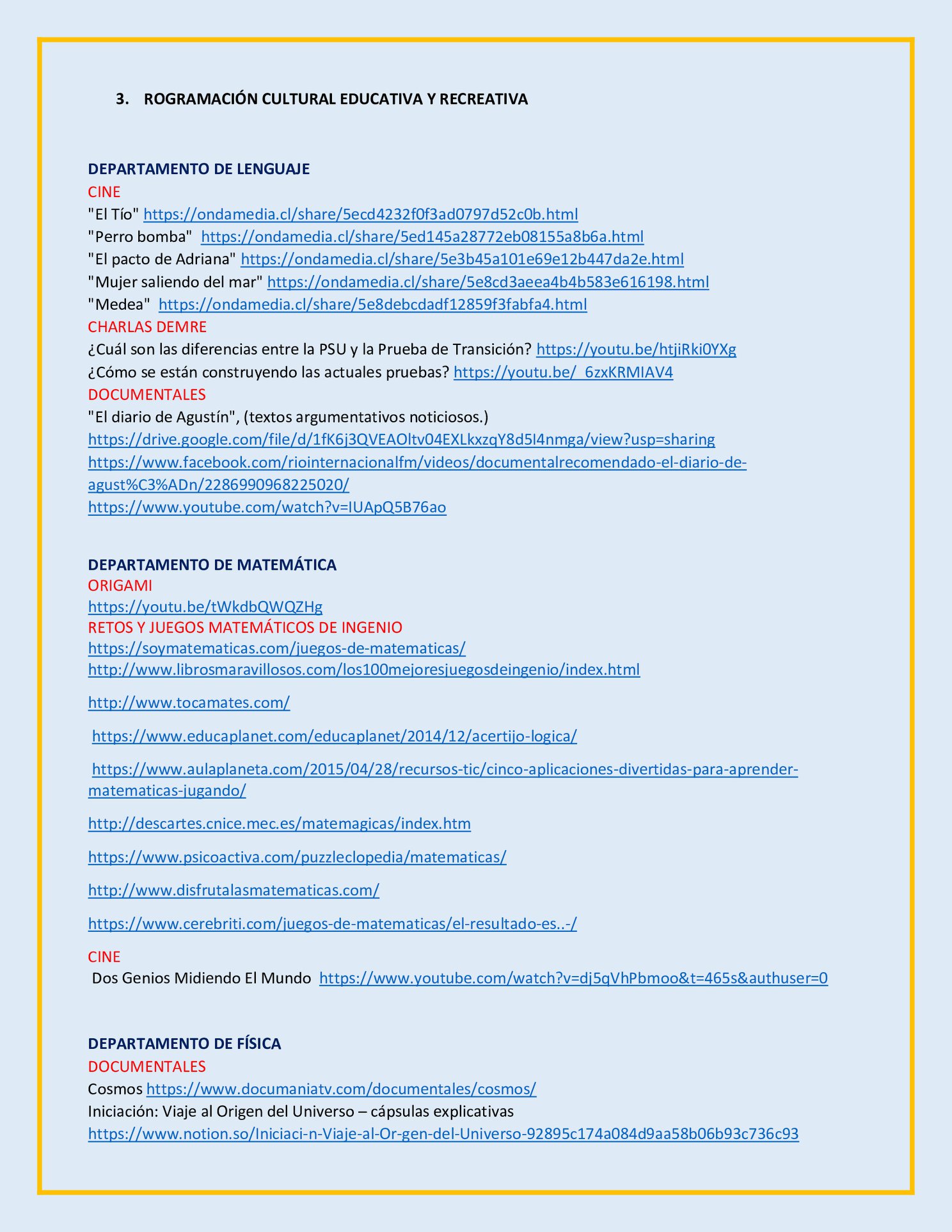 3. ROGRAMACIÓN CULTURAL EDUCATIVA Y RECREATIVA

DEPARTAMENTO DE LENGUAJE
CINE
"El Tío" https://ondamedia.cl/share/5ecd4232f0f3ad0797d52c0b.html
"Perro bomba" https://ondamedia.cl/share/5ed145a28772eb08155a8b6a.html
"El pacto de Adriana" https://ondamedia.cl/share/5e3b45a101e69e12b447da2e.html
"Mujer saliendo del mar" https://ondamedia.cl/share/5e8cd3aeea4b4b583e616198.html
"Medea" https://ondamedia.cl/share/5e8debcdadf12859f3fabfa4.html
CHARLAS DEMRE
¿Cuál son las diferencias entre la PSU y la Prueba de Transición? https://youtu.be/htjiRki0YXg
¿Cómo se están construyendo las actuales pruebas? https://youtu.be/_6zxKRMIAV4
DOCUMENTALES
"El diario de Agustín", (textos argumentativos noticiosos.)
https://drive.google.com/file/d/1fK6j3QVEAOltv04EXLkxzqY8d5I4nmga/view?usp=sharing
https://www.facebook.com/riointernacionalfm/videos/documentalrecomendado-el-diario-de-agust%C3%ADn/2286990968225020/
https://www.youtube.com/watch?v=IUApQ5B76ao

DEPARTAMENTO DE MATEMÁTICA
ORIGAMI
https://youtu.be/tWkdbQWQZHg
RETOS Y JUEGOS MATEMÁTICOS DE INGENIO
https://soymatematicas.com/juegos-de-matematicas/
http://www.librosmaravillosos.com/los100mejoresjuegosdeingenio/index.html

http://www.tocamates.com/

https://www.educaplanet.com/educaplanet/2014/12/acertijo-logica/

https://www.aulaplaneta.com/2015/04/28/recursos-tic/cinco-aplicaciones-divertidas-para-aprender-matematicas-jugando/

http://descartes.cnice.mec.es/matemagicas/index.htm

https://www.psicoactiva.com/puzzleclopedia/matematicas/

http://www.disfrutalasmatematicas.com/

https://www.cerebriti.com/juegos-de-matematicas/el-resultado-es..-/

CINE
Dos Genios Midiendo El Mundo https://www.youtube.com/watch?v=dj5qVhPbmoo&t=465s&authuser=0

DEPARTAMENTO DE FÍSICA
DOCUMENTALES
Cosmos https://www.documaniatv.com/documentales/cosmos/
Iniciación: Viaje al Origen del Universo – cápsulas explicativas
https://www.notion.so/Iniciaci-n-Viaje-al-Or-gen-del-Universo-92895c174a084d9aa58b06b93c736c93